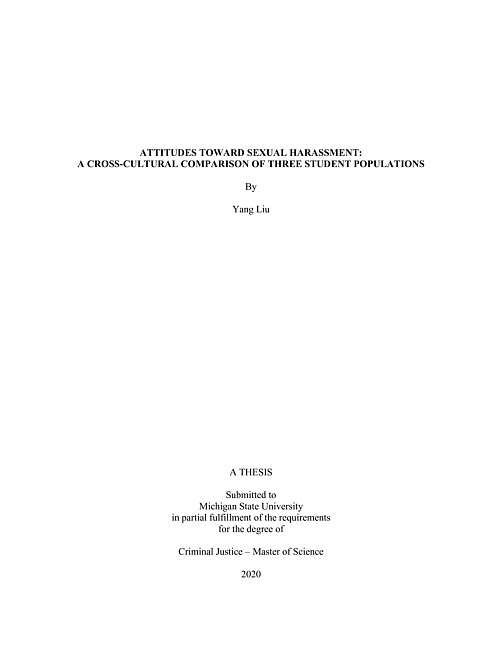 ATTITUDES TOWARD SEXUAL HARASSMENT:
A CROSS-CULTURAL COMPARISON OF THREE STUDENT POPULATIONS

By

Yang Liu

A THESIS

Submitted to
Michigan State University
in partial fulfillment of the requirements
for the degree of

Criminal Justice – Master of Science

2020